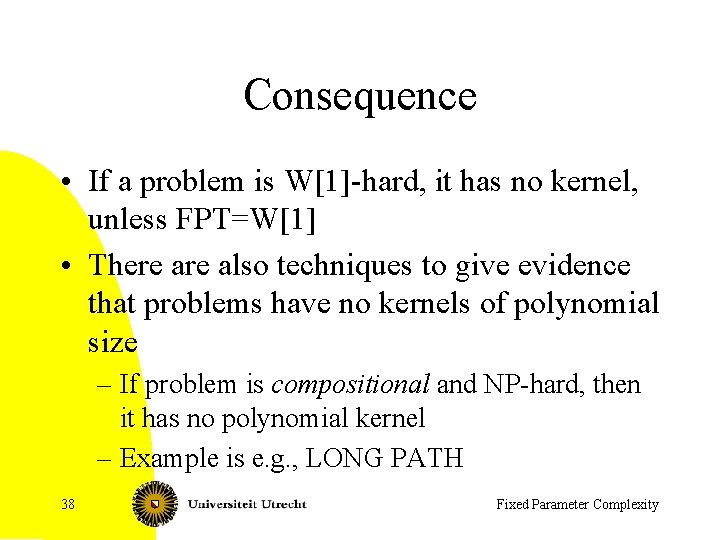 Consequence

• If a problem is W[1]-hard, it has no kernel, unless FPT=W[1]

• There are also techniques to give evidence that problems have no kernels of polynomial size

– If problem is compositional and NP-hard, then it has no polynomial kernel

– Example is e.g., LONG PATH

38 Universiteit Utrecht Fixed Parameter Complexity